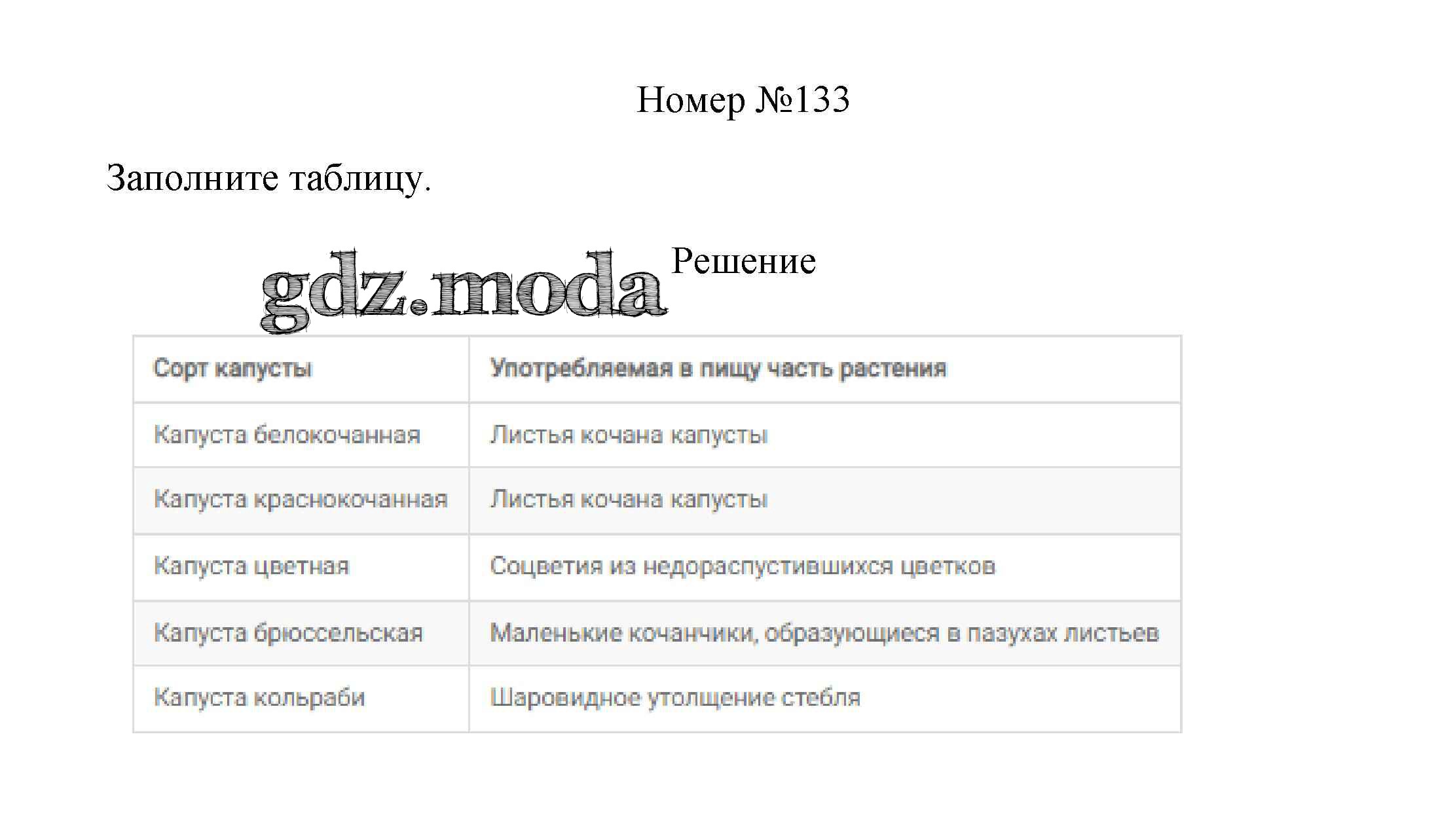 Номер №133

Заполните таблицу.

gdz.moda Решение

| Сорт капусты | Употребляемая в пищу часть растения |
|---|---|
| Капуста белокочанная | Листья кочана капусты |
| Капуста краснокочанная | Листья кочана капусты |
| Капуста цветная | Соцветия из недораспустившихся цветков |
| Капуста брюссельская | Маленькие кочанчики, образующиеся в пазухах листьев |
| Капуста кольраби | Шаровидное утолщение стебля |